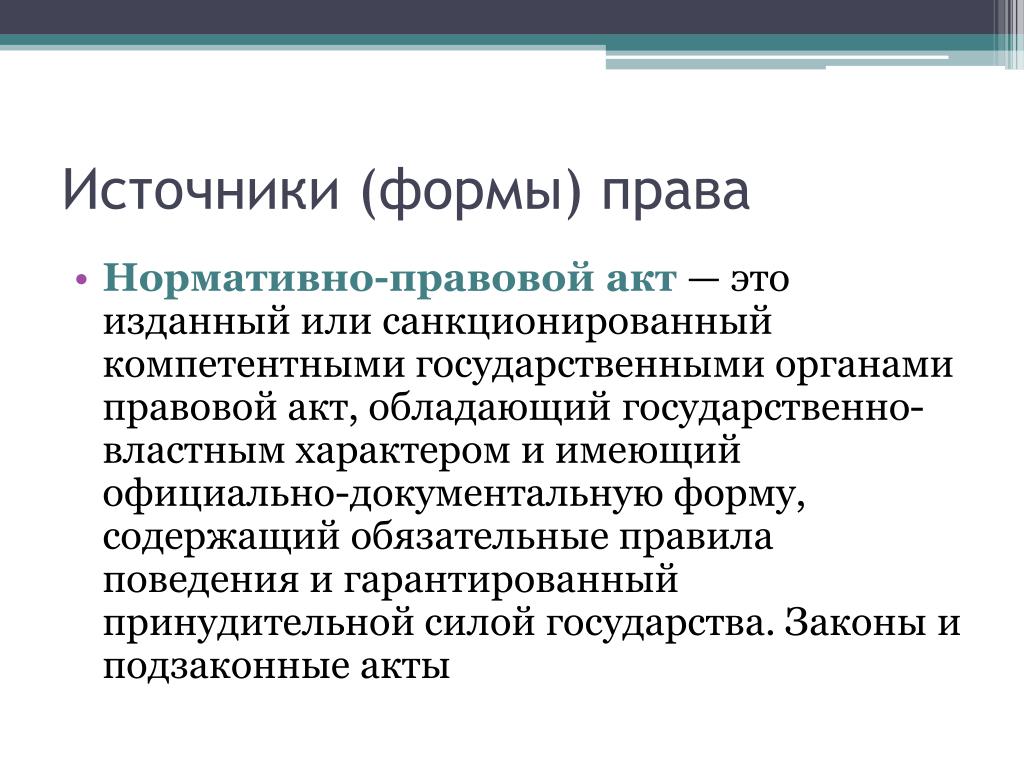 Источники (формы) права

• Нормативно-правовой акт — это изданный или санкционированный компетентными государственными органами правовой акт, обладающий государственно-властным характером и имеющий официально-документальную форму, содержащий обязательные правила поведения и гарантированный принудительной силой государства. Законы и подзаконные акты